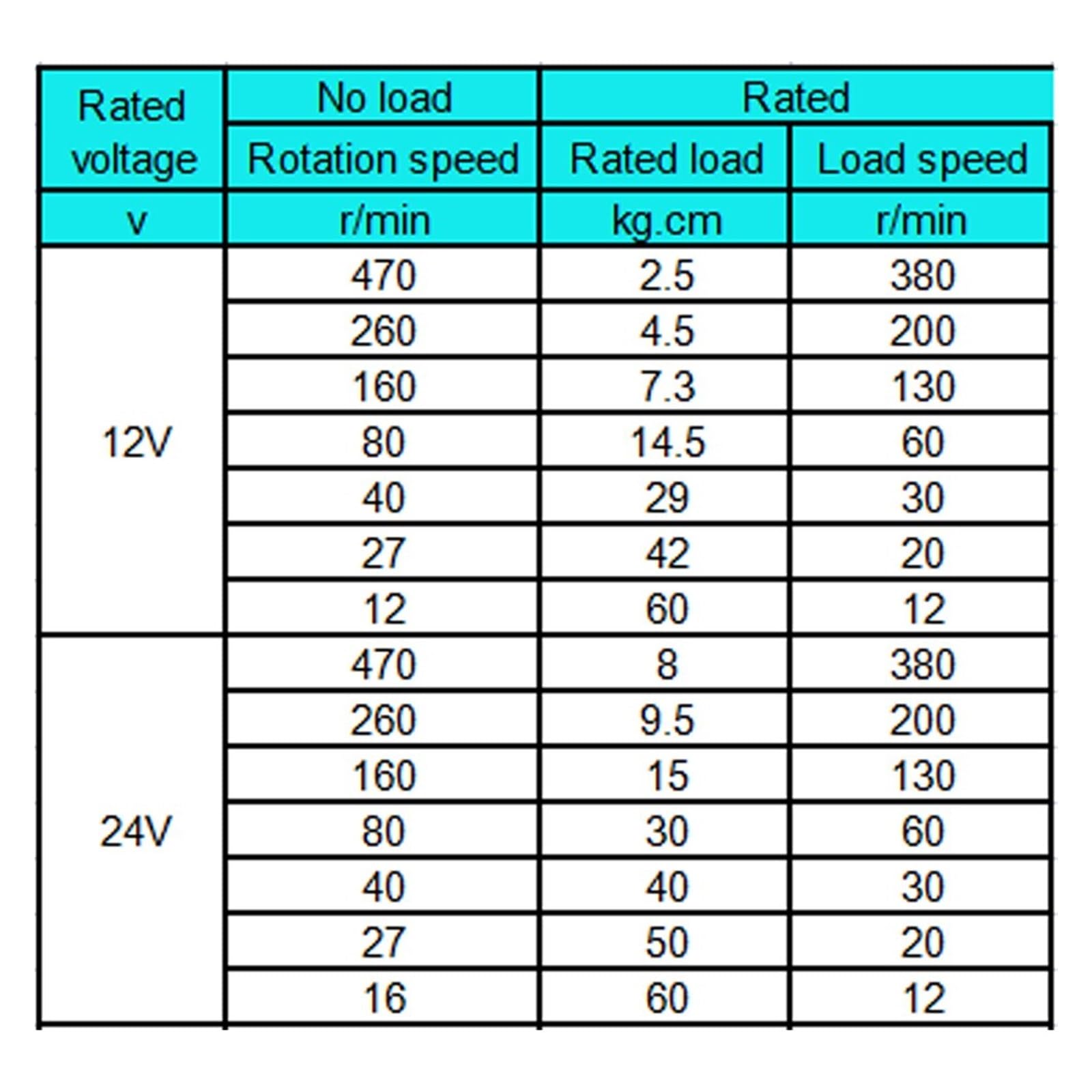 | Rated voltage | No load | Rated | |
|---|---|---|---|
| | Rotation speed | Rated load | Load speed |
| v | r/min | kg.cm | r/min |
| 12V | 470 | 2.5 | 380 |
| | 260 | 4.5 | 200 |
| | 160 | 7.3 | 130 |
| | 80 | 14.5 | 60 |
| | 40 | 29 | 30 |
| | 27 | 42 | 20 |
| | 12 | 60 | 12 |
| 24V | 470 | 8 | 380 |
| | 260 | 9.5 | 200 |
| | 160 | 15 | 130 |
| | 80 | 30 | 60 |
| | 40 | 40 | 30 |
| | 27 | 50 | 20 |
| | 16 | 60 | 12 |